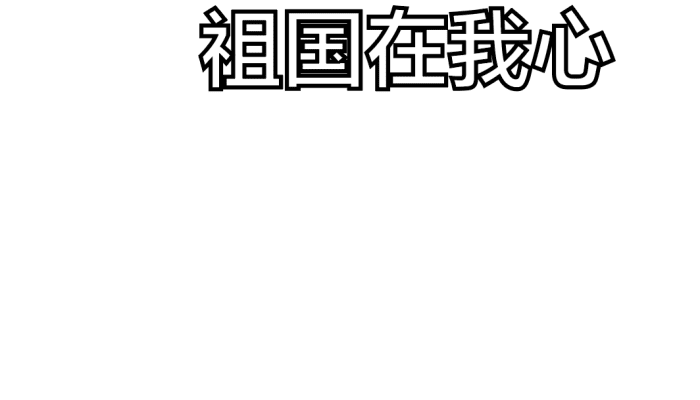 祖国在我心